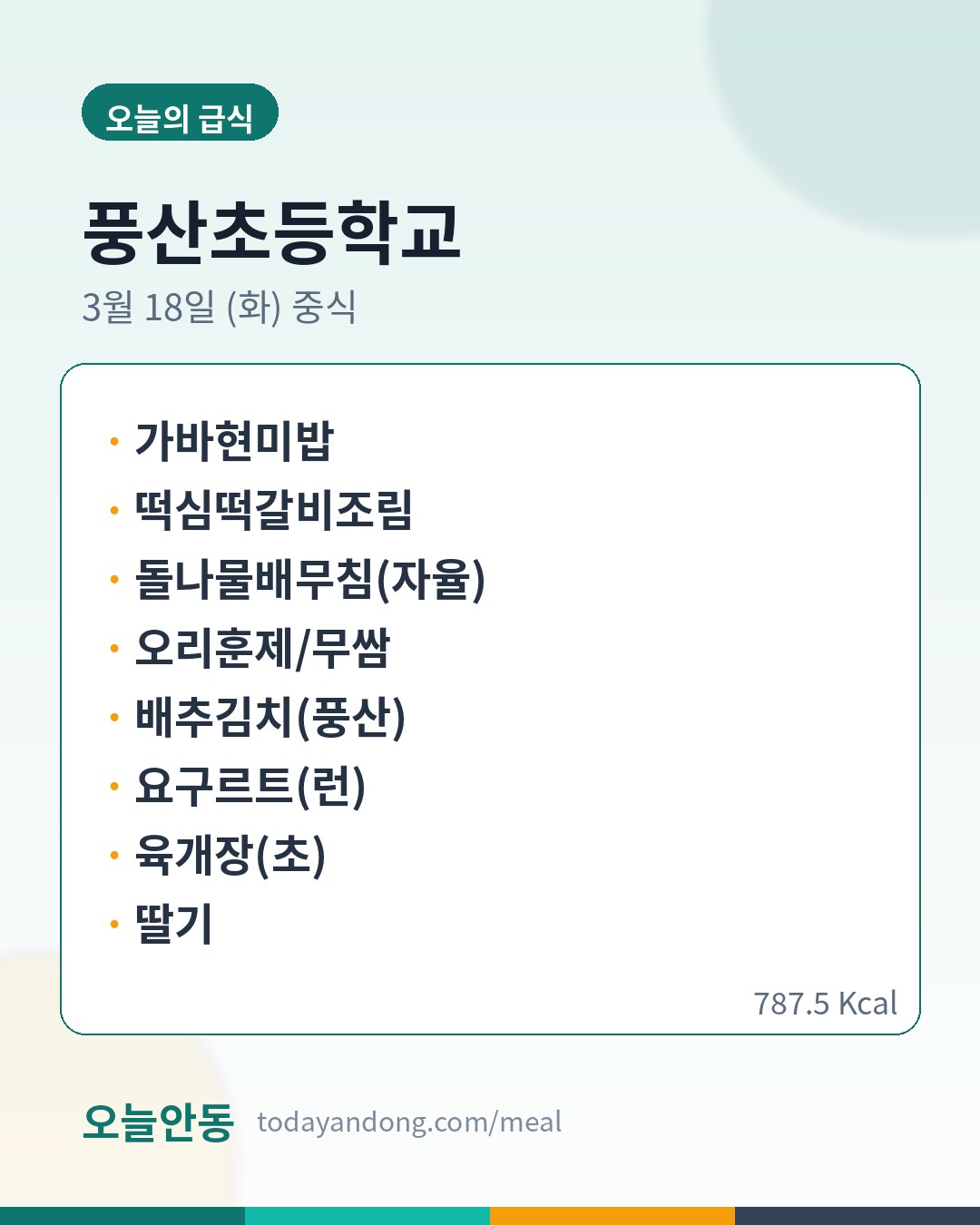 오늘의 급식

풍산초등학교

3월 18일 (화) 중식

• 가바현미밥
• 떡심떡갈비조림
• 돌나물배무침(자율)
• 오리훈제/무쌈
• 배추김치(풍산)
• 요구르트(런)
• 육개장(초)
• 딸기

787.5 Kcal

오늘안동 todayandong.com/meal